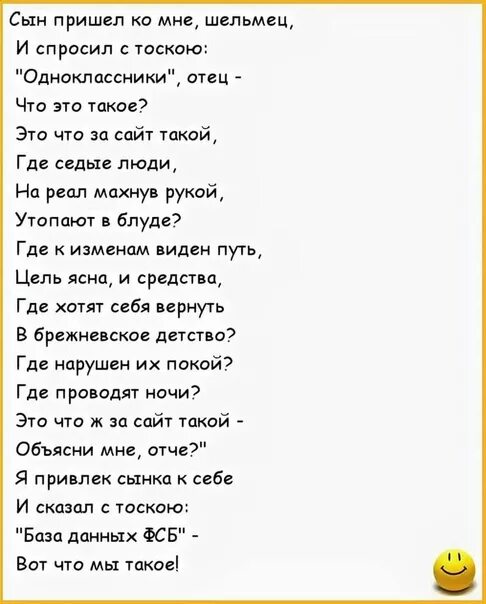 Сын пришел ко мне, шельмец,
И спросил с тоскою:
"Одноклассники", отец -
Что это такое?
Это что за сайт такой,
Где седые люди,
На реал махнув рукой,
Утопают в блуде?
Где к изменам виден путь,
Цель ясна, и средства,
Где хотят себя вернуть
В брежневское детство?
Где нарушен их покой?
Где проводят ночи?
Это что ж за сайт такой -
Объясни мне, отче?"
Я привлек сынка к себе
И сказал с тоскою:
"База данных ФСБ" -
Вот что мы такое!